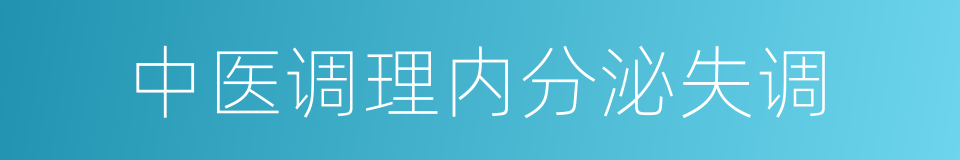 中医调理内分泌失调